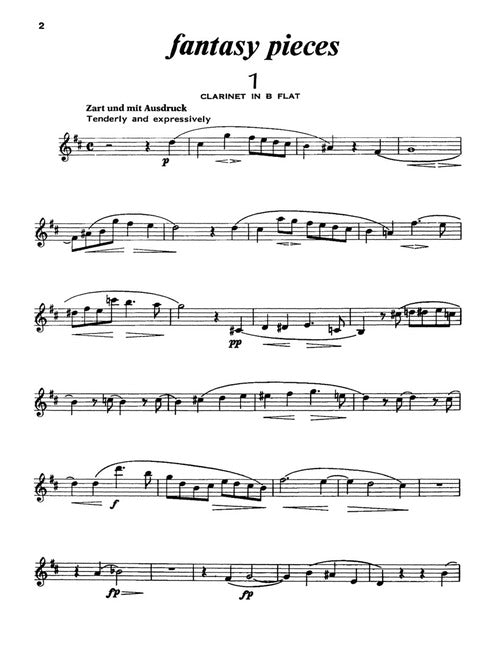 2

fantasy pieces

1

CLARINET IN B FLAT

Zart und mit Ausdruck
Tenderly and expressively

p

pp

f

fp

fp